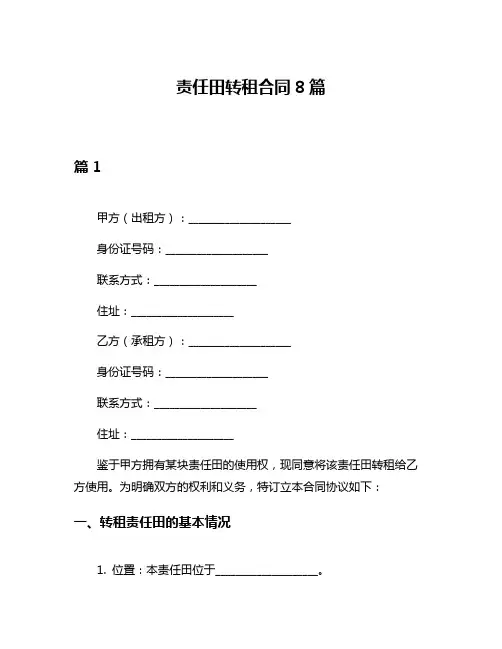 责任田转租合同 8 篇

篇 1

甲方（出租方）：__________________

身份证号码：__________________

联系方式：__________________

住址：__________________

乙方（承租方）：__________________

身份证号码：__________________

联系方式：__________________

住址：__________________

鉴于甲方拥有某块责任田的使用权，现同意将该责任田转租给乙方使用。为明确双方的权利和义务，特订立本合同协议如下：

一、转租责任田的基本情况

1. 位置：本责任田位于__________________。